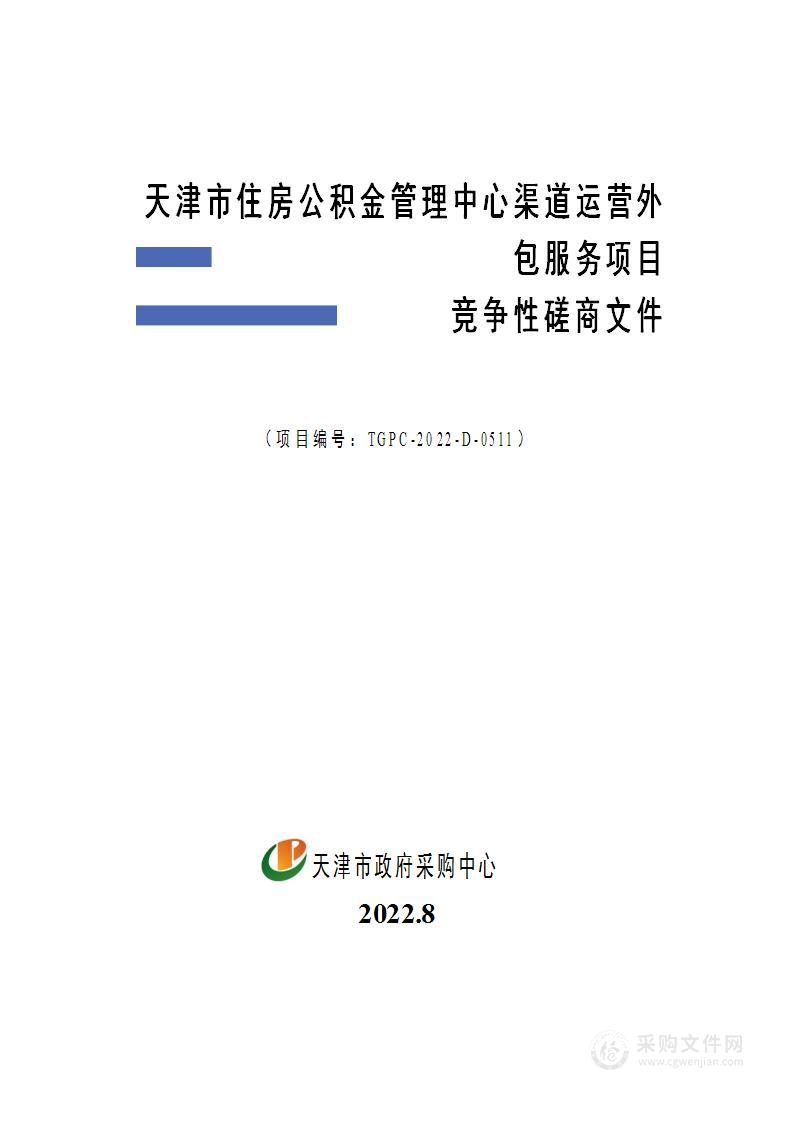 天津市住房公积金管理中心渠道运营外包服务项目

竞争性磋商文件

（项目编号：TGPC-2022-D-0511）

天津市政府采购中心

2022.8

采购文件网
www.cgwenjian.com